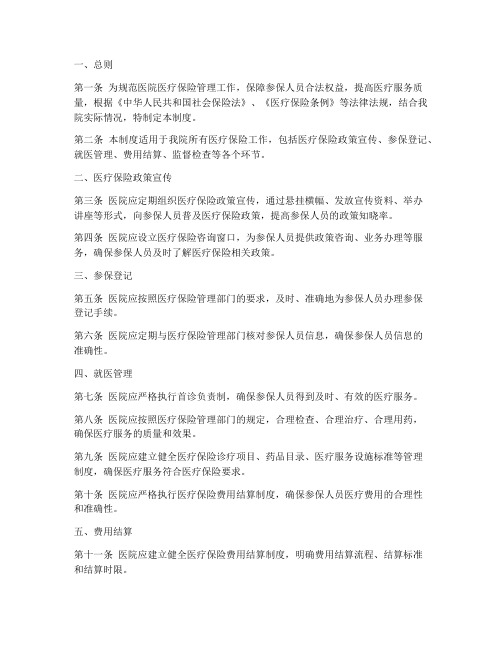 一、总则

第一条 为规范医院医疗保险管理工作，保障参保人员合法权益，提高医疗服务质量，根据《中华人民共和国社会保险法》、《医疗保险条例》等法律法规，结合我院实际情况，特制定本制度。

第二条 本制度适用于我院所有医疗保险工作，包括医疗保险政策宣传、参保登记、就医管理、费用结算、监督检查等各个环节。

二、医疗保险政策宣传

第三条 医院应定期组织医疗保险政策宣传，通过悬挂横幅、发放宣传资料、举办讲座等形式，向参保人员普及医疗保险政策，提高参保人员的政策知晓率。

第四条 医院应设立医疗保险咨询窗口，为参保人员提供政策咨询、业务办理等服务，确保参保人员及时了解医疗保险相关政策。

三、参保登记

第五条 医院应按照医疗保险管理部门的要求，及时、准确地为参保人员办理参保登记手续。

第六条 医院应定期与医疗保险管理部门核对参保人员信息，确保参保人员信息的准确性。

四、就医管理

第七条 医院应严格执行首诊负责制，确保参保人员得到及时、有效的医疗服务。

第八条 医院应按照医疗保险管理部门的规定，合理检查、合理治疗、合理用药，确保医疗服务的质量和效果。

第九条 医院应建立健全医疗保险诊疗项目、药品目录、医疗服务设施标准等管理制度，确保医疗服务符合医疗保险要求。

第十条 医院应严格执行医疗保险费用结算制度，确保参保人员医疗费用的合理性和准确性。

五、费用结算

第十一条 医院应建立健全医疗保险费用结算制度，明确费用结算流程、结算标准和结算时限。